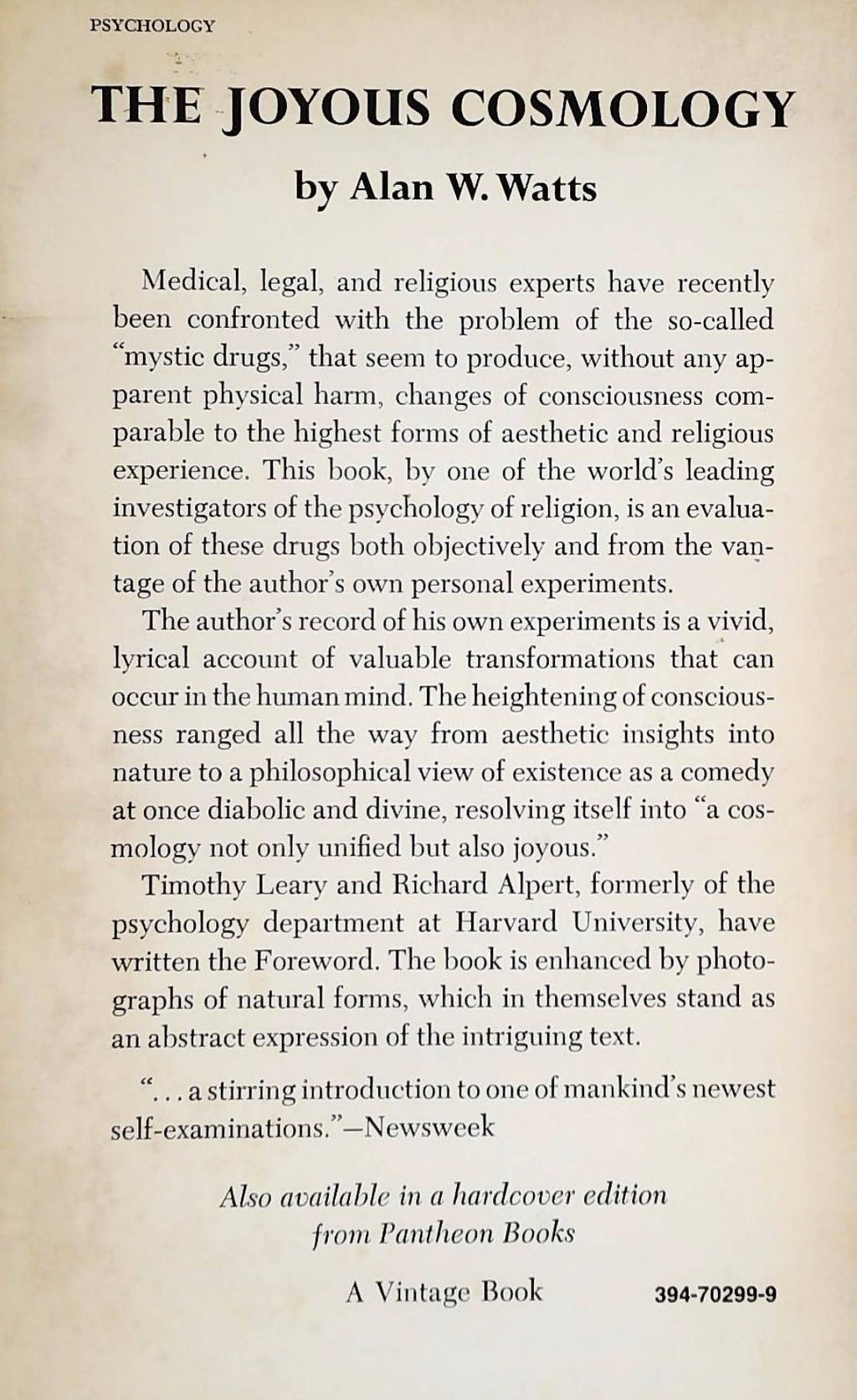 PSYCHOLOGY

THE JOYOUS COSMOLOGY

by Alan W. Watts

Medical, legal, and religious experts have recently been confronted with the problem of the so-called "mystic drugs," that seem to produce, without any apparent physical harm, changes of consciousness comparable to the highest forms of aesthetic and religious experience. This book, by one of the world's leading investigators of the psychology of religion, is an evaluation of these drugs both objectively and from the vantage of the author's own personal experiments.

The author's record of his own experiments is a vivid, lyrical account of valuable transformations that can occur in the human mind. The heightening of consciousness ranged all the way from aesthetic insights into nature to a philosophical view of existence as a comedy at once diabolic and divine, resolving itself into "a cosmology not only unified but also joyous."

Timothy Leary and Richard Alpert, formerly of the psychology department at Harvard University, have written the Foreword. The book is enhanced by photographs of natural forms, which in themselves stand as an abstract expression of the intriguing text.

". . . a stirring introduction to one of mankind's newest self-examinations."—Newsweek

Also available in a hardcover edition from Pantheon Books

A Vintage Book

394-70299-9